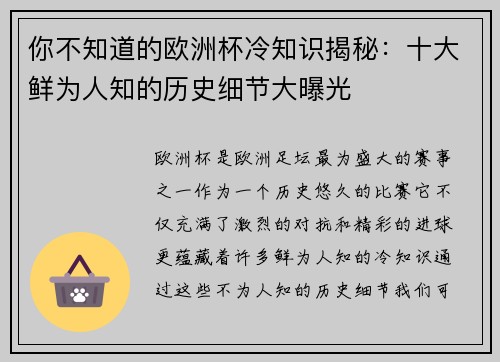 你不知道的欧洲杯冷知识揭秘：十大鲜为人知的历史细节大曝光

欧洲杯是欧洲足坛最为盛大的赛事之一作为一个历史悠久的比赛它不仅充满了激烈的对抗和精彩的进球更蕴藏着许多鲜为人知的冷知识通过这些不为人知的历史细节我们可